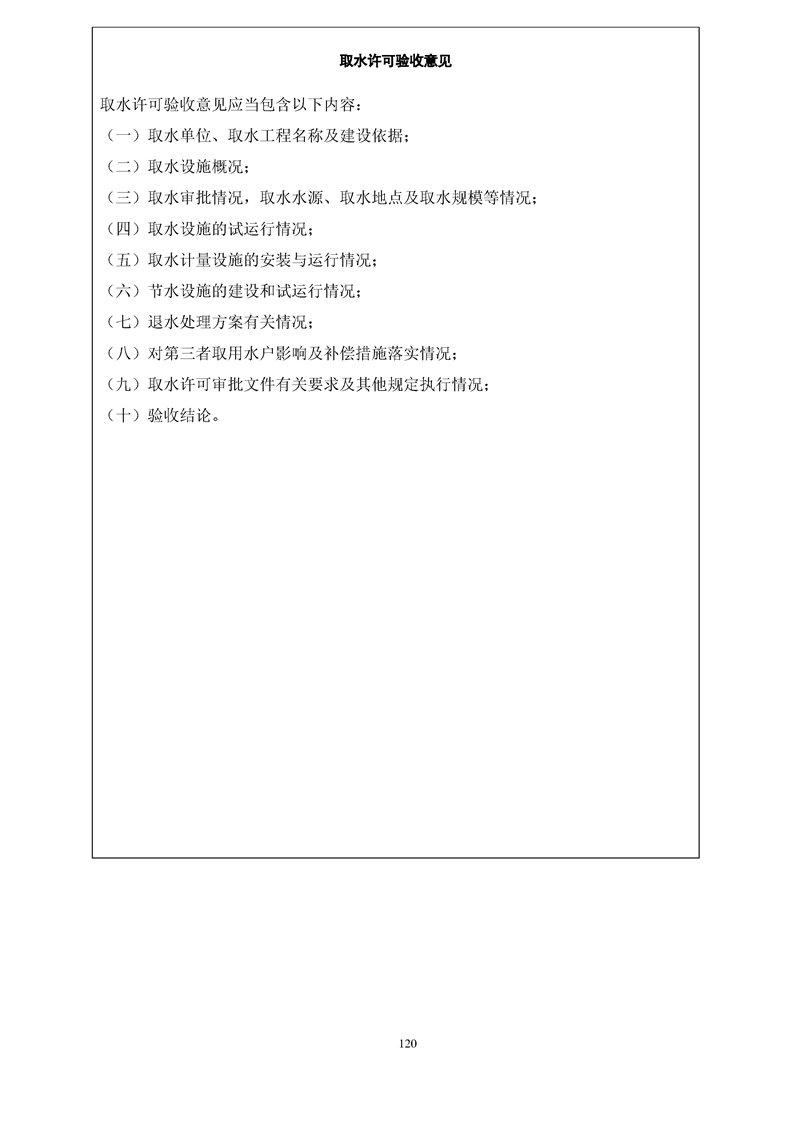 取水许可验收意见

取水许可验收意见应当包含以下内容：

（一）取水单位、取水工程名称及建设依据；

（二）取水设施概况；

（三）取水审批情况，取水水源、取水地点及取水规模等情况；

（四）取水设施的试运行情况；

（五）取水计量设施的安装与运行情况；

（六）节水设施的建设和试运行情况；

（七）退水处理方案有关情况；

（八）对第三者取用水户影响及补偿措施落实情况；

（九）取水许可审批文件有关要求及其他规定执行情况；

（十）验收结论。

120